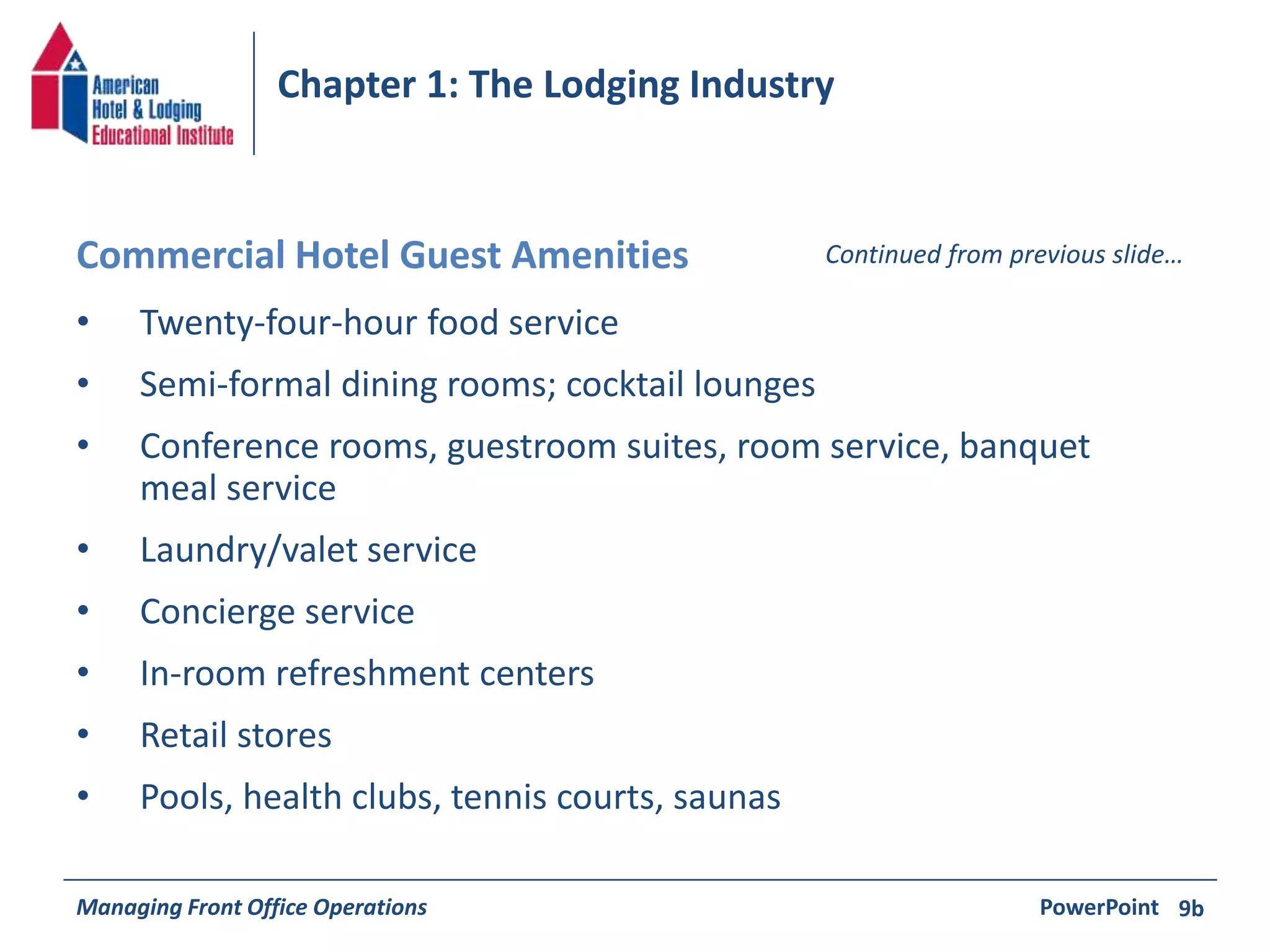 American
Hotel & Lodging
Educational Institute

Chapter 1: The Lodging Industry

Commercial Hotel Guest Amenities

Continued from previous slide…

• Twenty-four-hour food service
• Semi-formal dining rooms; cocktail lounges
• Conference rooms, guestroom suites, room service, banquet meal service
• Laundry/valet service
• Concierge service
• In-room refreshment centers
• Retail stores
• Pools, health clubs, tennis courts, saunas

Managing Front Office Operations

PowerPoint 9b